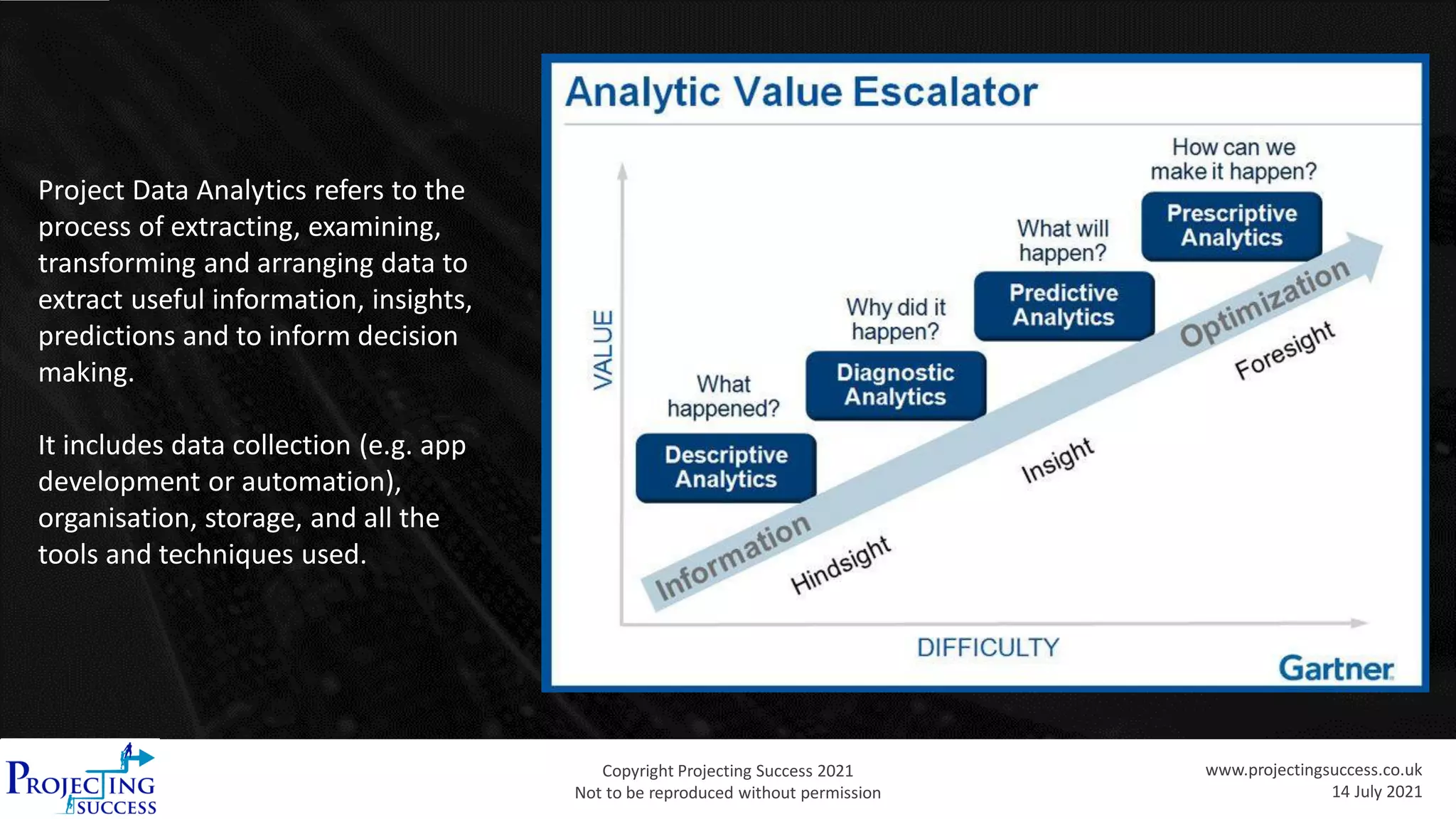 Project Data Analytics refers to the process of extracting, examining, transforming and arranging data to extract useful information, insights, predictions and to inform decision making.

It includes data collection (e.g. app development or automation), organisation, storage, and all the tools and techniques used.

Analytic Value Escalator

VALUE

What happened?

Descriptive Analytics

Why did it happen?

Diagnostic Analytics

What will happen?

Predictive Analytics

How can we make it happen?

Prescriptive Analytics

Information

Optimization

Hindsight

Insight

Foresight

DIFFICULTY

Gartner

PROJECTING SUCCESS

Copyright Projecting Success 2021
Not to be reproduced without permission

www.projectingsuccess.co.uk
14 July 2021